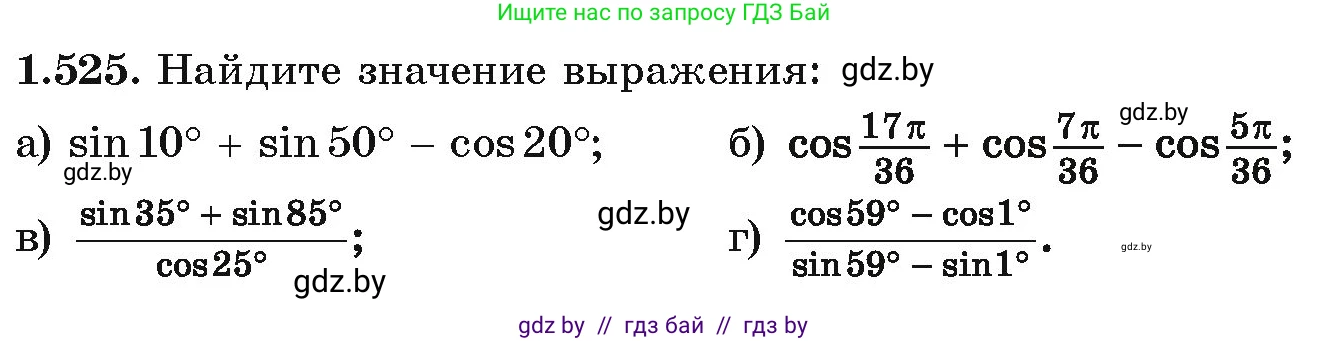 Ищите нас по запросу ГДЗ Бай

1.525. Найдите значение выражения: gdz.by

а) $\sin 10^\circ + \sin 50^\circ - \cos 20^\circ$;
gdz.by

б) $\cos\frac{17\pi}{36} + \cos\frac{7\pi}{36} - \cos\frac{5\pi}{36}$;
gdz.by

в) $\frac{\sin 35^\circ + \sin 85^\circ}{\cos 25^\circ}$;
gdz.by
gdz.by

г) $\frac{\cos 59^\circ - \cos 1^\circ}{\sin 59^\circ - \sin 1^\circ}$.
gdz.by

gdz by // гдз бай // гдз by